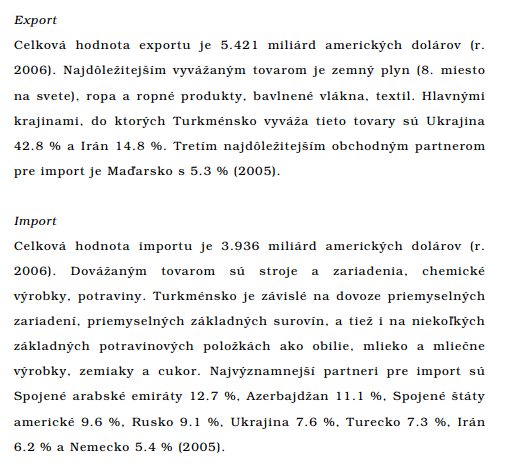 Export

Celková hodnota exportu je 5.421 miliárd amerických dolárov (r. 2006). Najdôležitejším vyvážaným tovarom je zemný plyn (8. miesto na svete), ropa a ropné produkty, bavlnené vlákna, textil. Hlavnými krajinami, do ktorých Turkménsko vyváža tieto tovary sú Ukrajina 42.8 % a Irán 14.8 %. Tretím najdôležitejším obchodným partnerom pre import je Maďarsko s 5.3 % (2005).

Import

Celková hodnota importu je 3.936 miliárd amerických dolárov (r. 2006). Dovážaným tovarom sú stroje a zariadenia, chemické výrobky, potraviny. Turkménsko je závislé na dovoze priemyselných zariadení, priemyselných základných surovín, a tiež i na niekoľkých základných potravinových položkách ako obilie, mlieko a mliečne výrobky, zemiaky a cukor. Najvýznamnejší partneri pre import sú Spojené arabské emiráty 12.7 %, Azerbajdžan 11.1 %, Spojené štáty americké 9.6 %, Rusko 9.1 %, Ukrajina 7.6 %, Turecko 7.3 %, Irán 6.2 % a Nemecko 5.4 % (2005).